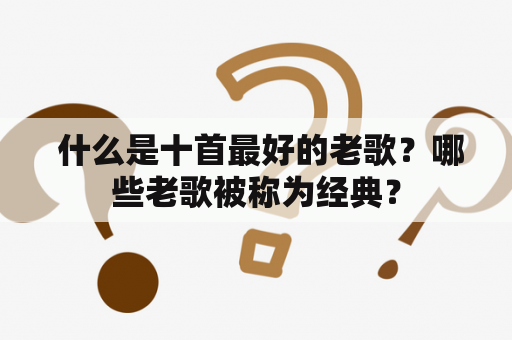 什么是十首最好的老歌？哪些老歌被称为经典？